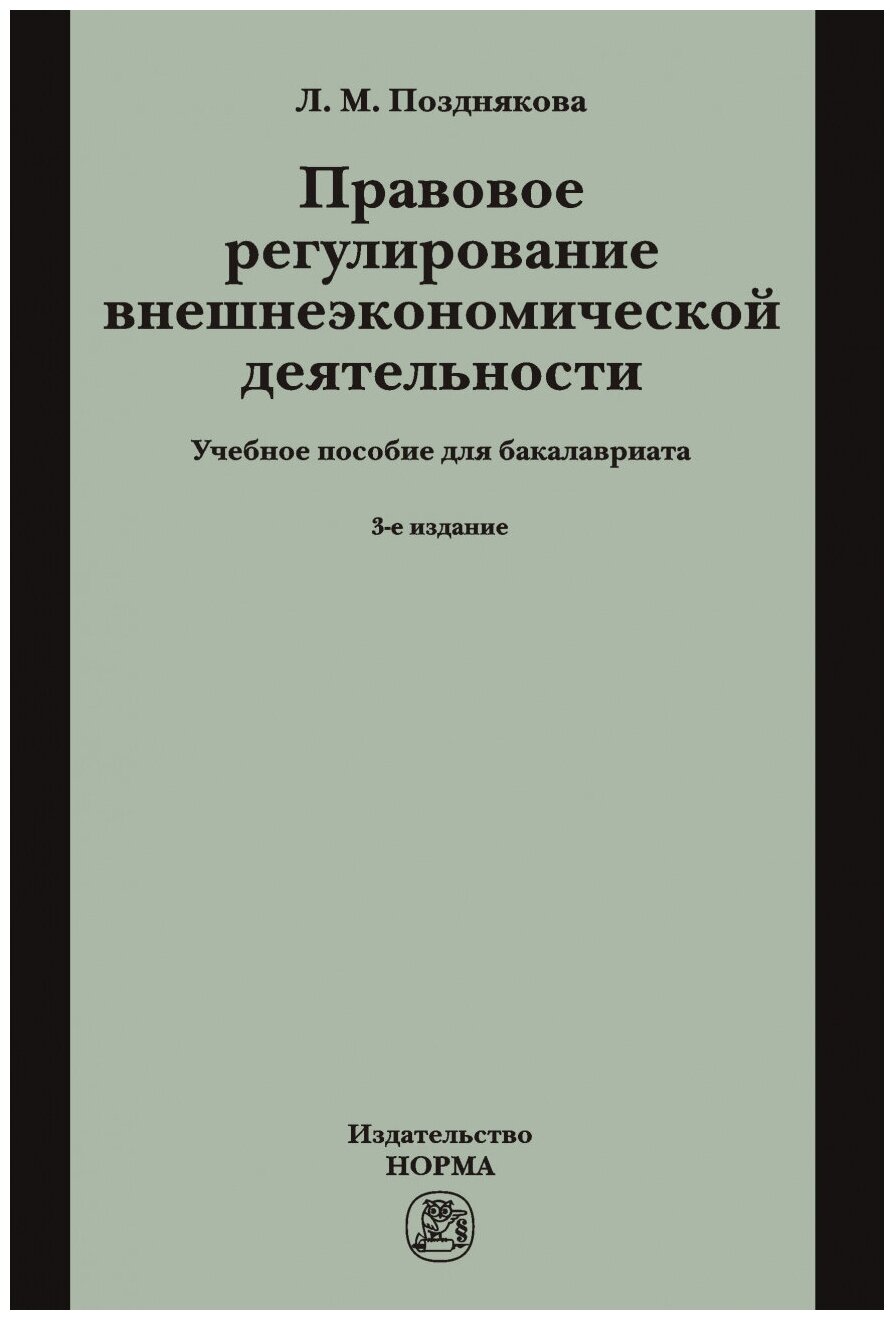 Л. М. Позднякова

Правовое регулирование внешнеэкономической деятельности

Учебное пособие для бакалавриата

3-е издание

Издательство
НОРМА